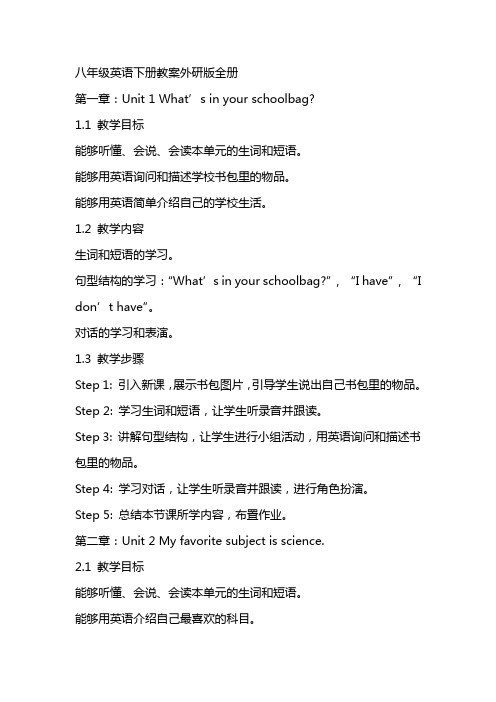 八年级英语下册教案外研版全册

第一章：Unit 1 What’s in your schoolbag?

1.1 教学目标

能够听懂、会说、会读本单元的生词和短语。

能够用英语询问和描述学校书包里的物品。

能够用英语简单介绍自己的学校生活。

1.2 教学内容

生词和短语的学习。

句型结构的学习：“What’s in your schoolbag?”，“I have”，“I don’t have”。

对话的学习和表演。

1.3 教学步骤

Step 1: 引入新课，展示书包图片，引导学生说出自己书包里的物品。

Step 2: 学习生词和短语，让学生听录音并跟读。

Step 3: 讲解句型结构，让学生进行小组活动，用英语询问和描述书包里的物品。

Step 4: 学习对话，让学生听录音并跟读，进行角色扮演。

Step 5: 总结本节课所学内容，布置作业。

第二章：Unit 2 My favorite subject is science.

2.1 教学目标

能够听懂、会说、会读本单元的生词和短语。

能够用英语介绍自己最喜欢的科目。